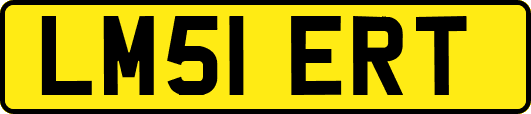 LM51 ERT